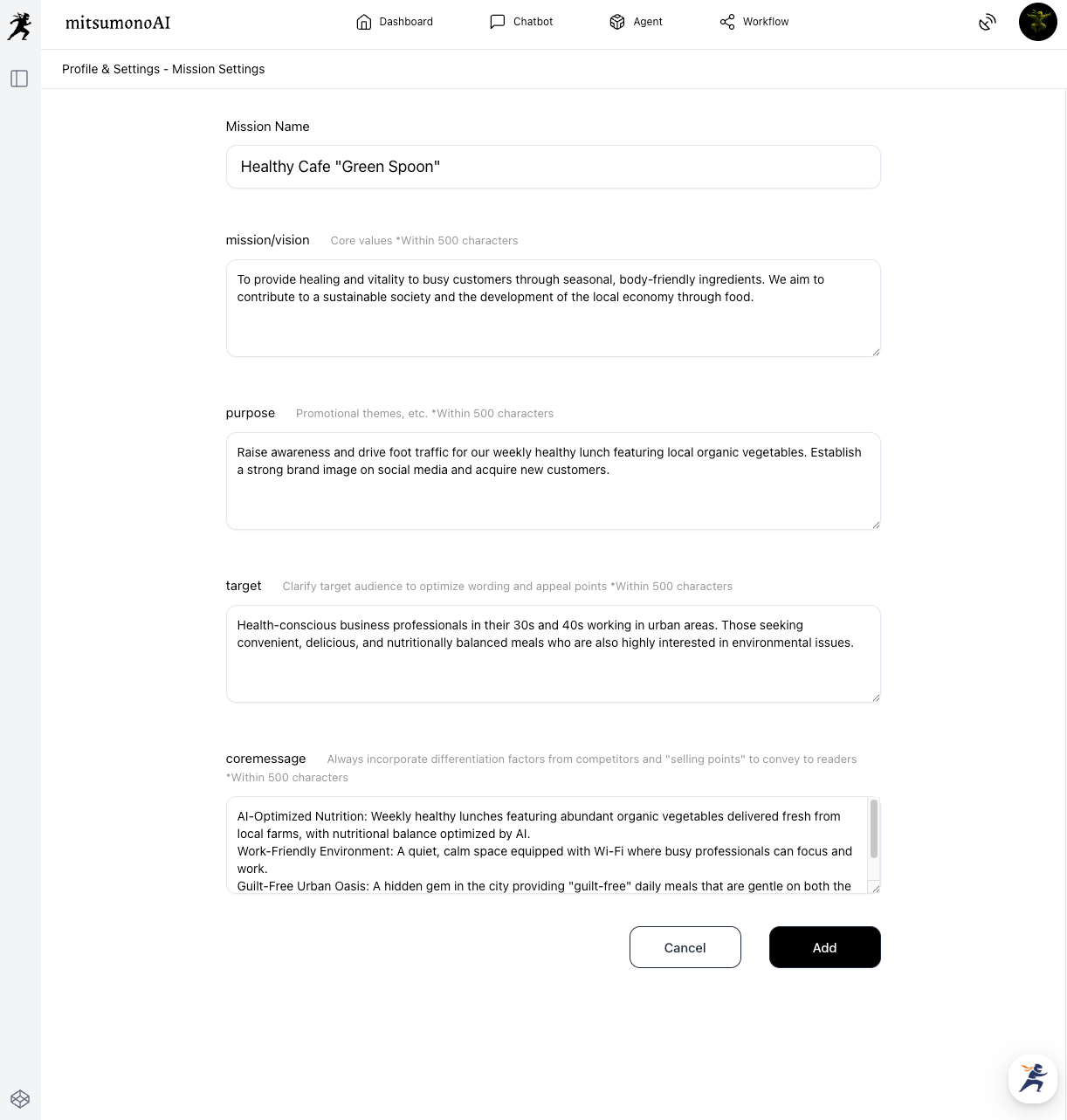 mitsumonoAI

Dashboard Chatbot Agent Workflow

Profile & Settings - Mission Settings

Mission Name

Healthy Cafe "Green Spoon"

mission/vision Core values *Within 500 characters

To provide healing and vitality to busy customers through seasonal, body-friendly ingredients. We aim to contribute to a sustainable society and the development of the local economy through food.

purpose Promotional themes, etc. *Within 500 characters

Raise awareness and drive foot traffic for our weekly healthy lunch featuring local organic vegetables. Establish a strong brand image on social media and acquire new customers.

target Clarify target audience to optimize wording and appeal points *Within 500 characters

Health-conscious business professionals in their 30s and 40s working in urban areas. Those seeking convenient, delicious, and nutritionally balanced meals who are also highly interested in environmental issues.

coremessage Always incorporate differentiation factors from competitors and "selling points" to convey to readers *Within 500 characters

AI-Optimized Nutrition: Weekly healthy lunches featuring abundant organic vegetables delivered fresh from local farms, with nutritional balance optimized by AI.
Work-Friendly Environment: A quiet, calm space equipped with Wi-Fi where busy professionals can focus and work.
Guilt-Free Urban Oasis: A hidden gem in the city providing "guilt-free" daily meals that are gentle on both the

Cancel Add